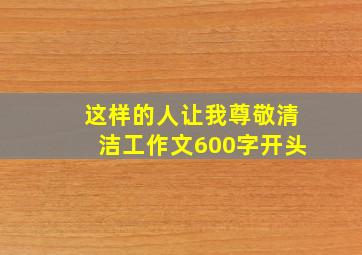 这样的人让我尊敬清洁工作文600字开头